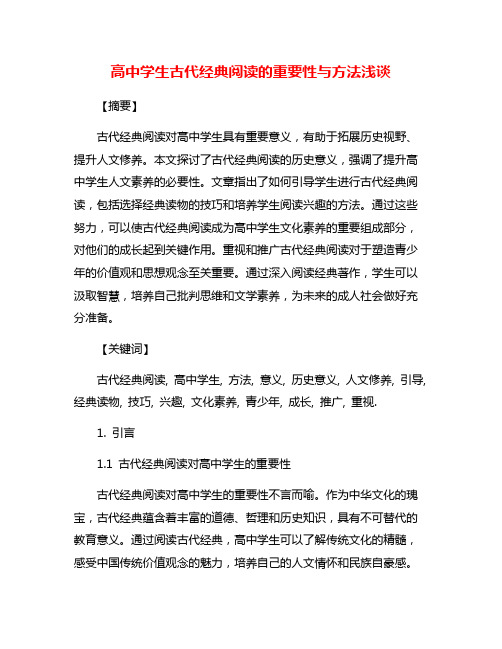 高中学生古代经典阅读的重要性与方法浅谈

【摘要】

古代经典阅读对高中学生具有重要意义，有助于拓展历史视野、提升人文修养。本文探讨了古代经典阅读的历史意义，强调了提升高中学生人文素养的必要性。文章指出了如何引导学生进行古代经典阅读，包括选择经典读物的技巧和培养学生阅读兴趣的方法。通过这些努力，可以使古代经典阅读成为高中学生文化素养的重要组成部分，对他们的成长起到关键作用。重视和推广古代经典阅读对于塑造青少年的价值观和思想观念至关重要。通过深入阅读经典著作，学生可以汲取智慧，培养自己批判思维和文学素养，为未来的成人社会做好充分准备。

【关键词】

古代经典阅读, 高中学生, 方法, 意义, 历史意义, 人文修养, 引导, 经典读物, 技巧, 兴趣, 文化素养, 青少年, 成长, 推广, 重视.

1. 引言

1.1 古代经典阅读对高中学生的重要性

古代经典阅读对高中学生的重要性不言而喻。作为中华文化的瑰宝，古代经典蕴含着丰富的道德、哲理和历史知识，具有不可替代的教育意义。通过阅读古代经典，高中学生可以了解传统文化的精髓，感受中国传统价值观念的魅力，培养自己的人文情怀和民族自豪感。